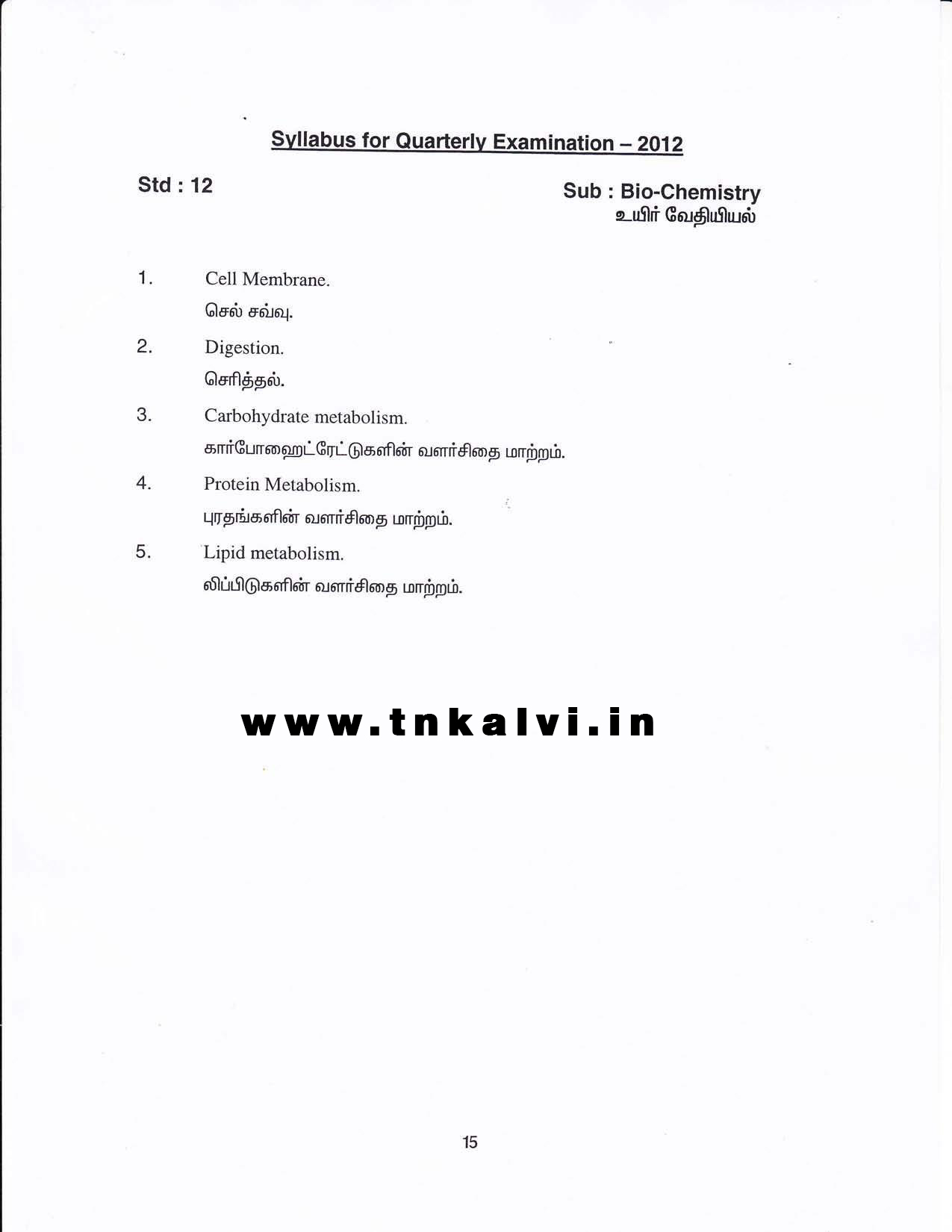 Syllabus for Quarterly Examination – 2012

Std : 12

Sub : Bio-Chemistry
உயிர் வேதியியல்

1. Cell Membrane.
செல் சவ்வு.

2. Digestion.
செரித்தல்.

3. Carbohydrate metabolism.
கார்போஹைட்ரேட்டுகளின் வளர்சிதை மாற்றம்.

4. Protein Metabolism.
புரதங்களின் வளர்சிதை மாற்றம்.

5. Lipid metabolism.
லிப்பிடுகளின் வளர்சிதை மாற்றம்.

www.tnkalvi.in

15